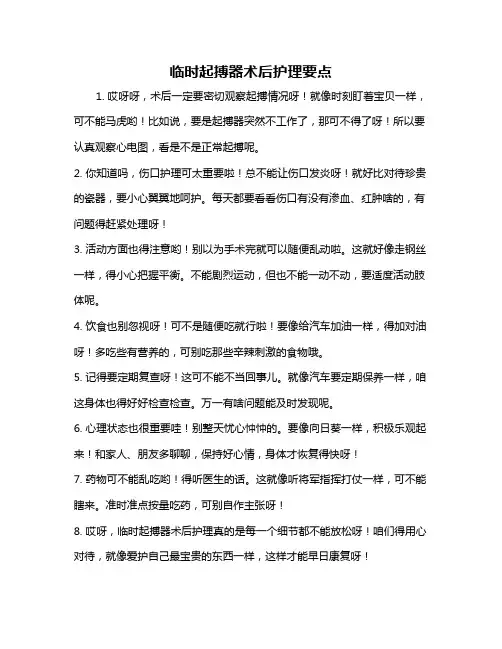 临时起搏器术后护理要点

1. 哎呀呀，术后一定要密切观察起搏情况呀！就像时刻盯着宝贝一样，可不能马虎哟！比如说，要是起搏器突然不工作了，那可不得了呀！所以要认真观察心电图，看是不是正常起搏呢。

2. 你知道吗，伤口护理可太重要啦！总不能让伤口发炎呀！就好比对待珍贵的瓷器，要小心翼翼地呵护。每天都要看看伤口有没有渗血、红肿啥的，有问题得赶紧处理呀！

3. 活动方面也得注意哟！别以为手术完就可以随便乱动啦。这就好像走钢丝一样，得小心把握平衡。不能剧烈运动，但也不能一动不动，要适度活动肢体呢。

4. 饮食也别忽视呀！可不是随便吃就行啦！要像给汽车加油一样，得加对油呀！多吃些有营养的，可别吃那些辛辣刺激的食物哦。

5. 记得要定期复查呀！这可不能不当回事儿。就像汽车要定期保养一样，咱这身体也得好好检查检查。万一有啥问题能及时发现呢。

6. 心理状态也很重要哇！别整天忧心忡忡的。要像向日葵一样，积极乐观起来！和家人、朋友多聊聊，保持好心情，身体才恢复得快呀！

7. 药物可不能乱吃哟！得听医生的话。这就像听将军指挥打仗一样，可不能瞎来。准时准点按量吃药，可别自作主张呀！

8. 哎呀，临时起搏器术后护理真的是每一个细节都不能放松呀！咱们得用心对待，就像爱护自己最宝贵的东西一样，这样才能早日康复呀！